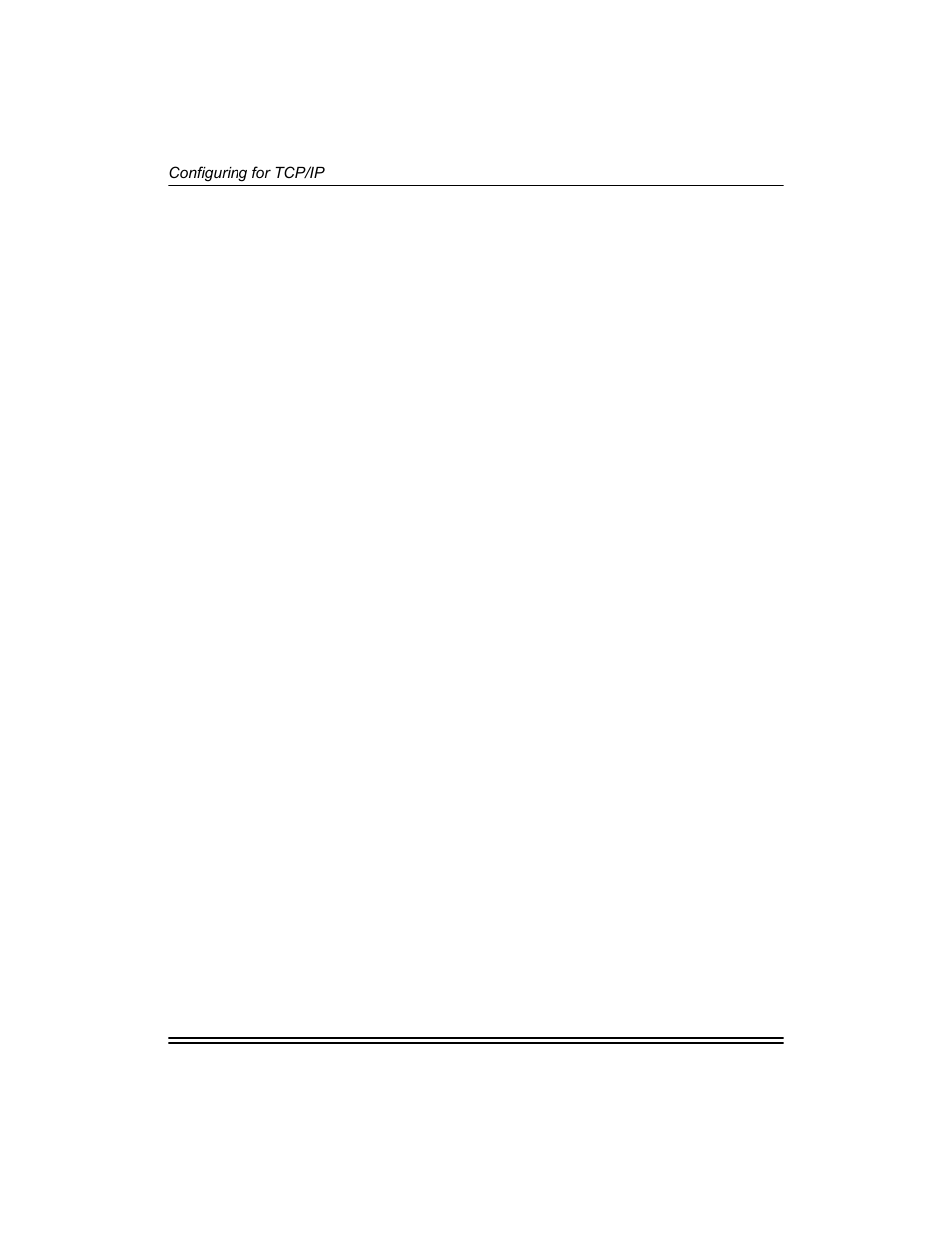 Configuring for TCP/IP